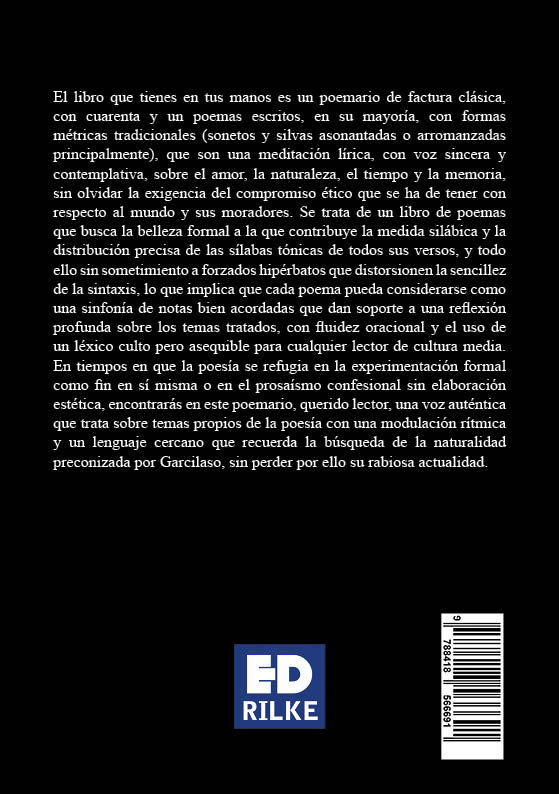 El libro que tienes en tus manos es un poemario de factura clásica, con cuarenta y un poemas escritos, en su mayoría, con formas métricas tradicionales (sonetos y silvas asonantadas o arromanzadas principalmente), que son una meditación lírica, con voz sincera y contemplativa, sobre el amor, la naturaleza, el tiempo y la memoria, sin olvidar la exigencia del compromiso ético que se ha de tener con respecto al mundo y sus moradores. Se trata de un libro de poemas que busca la belleza formal a la que contribuye la medida silábica y la distribución precisa de las sílabas tónicas de todos sus versos, y todo ello sin sometimiento a forzados hipérbatos que distorsionen la sencillez de la sintaxis, lo que implica que cada poema pueda considerarse como una sinfonía de notas bien acordadas que dan soporte a una reflexión profunda sobre los temas tratados, con fluidez oracional y el uso de un léxico culto pero asequible para cualquier lector de cultura media. En tiempos en que la poesía se refugia en la experimentación formal como fin en sí misma o en el prosaísmo confesional sin elaboración estética, encontrarás en este poemario, querido lector, una voz auténtica que trata sobre temas propios de la poesía con una modulación rítmica y un lenguaje cercano que recuerda la búsqueda de la naturalidad preconizada por Garcilaso, sin perder por ello su rabiosa actualidad.

ED
RILKE

9 788418 566691